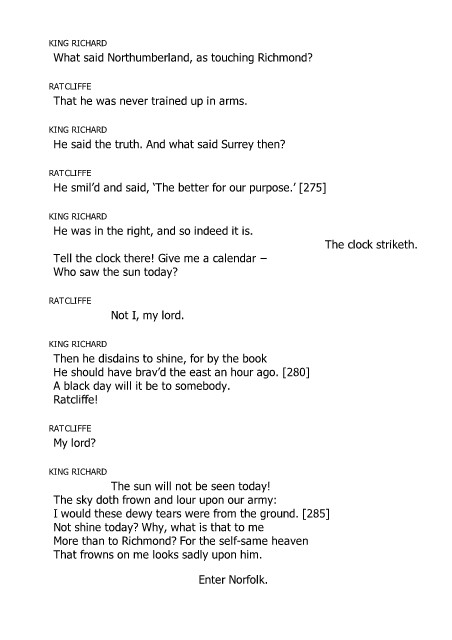 KING RICHARD
What said Northumberland, as touching Richmond?

RATCLIFFE
That he was never trained up in arms.

KING RICHARD
He said the truth. And what said Surrey then?

RATCLIFFE
He smil'd and said, 'The better for our purpose.' [275]

KING RICHARD
He was in the right, and so indeed it is.

The clock striketh.

Tell the clock there! Give me a calendar –
Who saw the sun today?

RATCLIFFE
Not I, my lord.

KING RICHARD
Then he disdains to shine, for by the book
He should have brav'd the east an hour ago. [280]
A black day will it be to somebody.
Ratcliffe!

RATCLIFFE
My lord?

KING RICHARD
The sun will not be seen today!
The sky doth frown and lour upon our army:
I would these dewy tears were from the ground. [285]
Not shine today? Why, what is that to me
More than to Richmond? For the self-same heaven
That frowns on me looks sadly upon him.

Enter Norfolk.